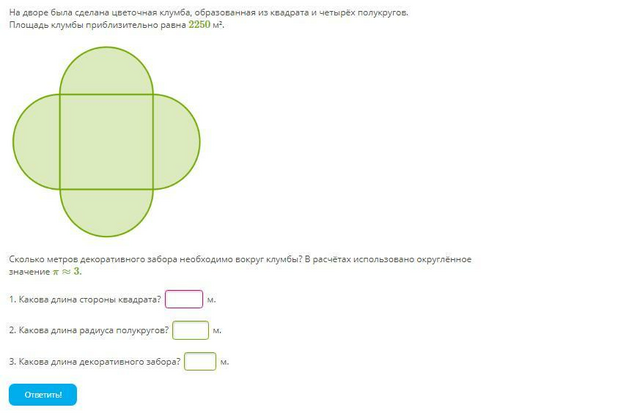 На дворе была сделана цветочная клумба, образованная из квадрата и четырёх полукругов. Площадь клумбы приблизительно равна $2250$ м².

Сколько метров декоративного забора необходимо вокруг клумбы? В расчётах использовано округлённое значение $\pi \approx 3$.

1. Какова длина стороны квадрата? м.

2. Какова длина радиуса полукругов? м.

3. Какова длина декоративного забора? м.

Ответить!